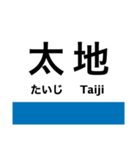 太地

たいじ Taiji